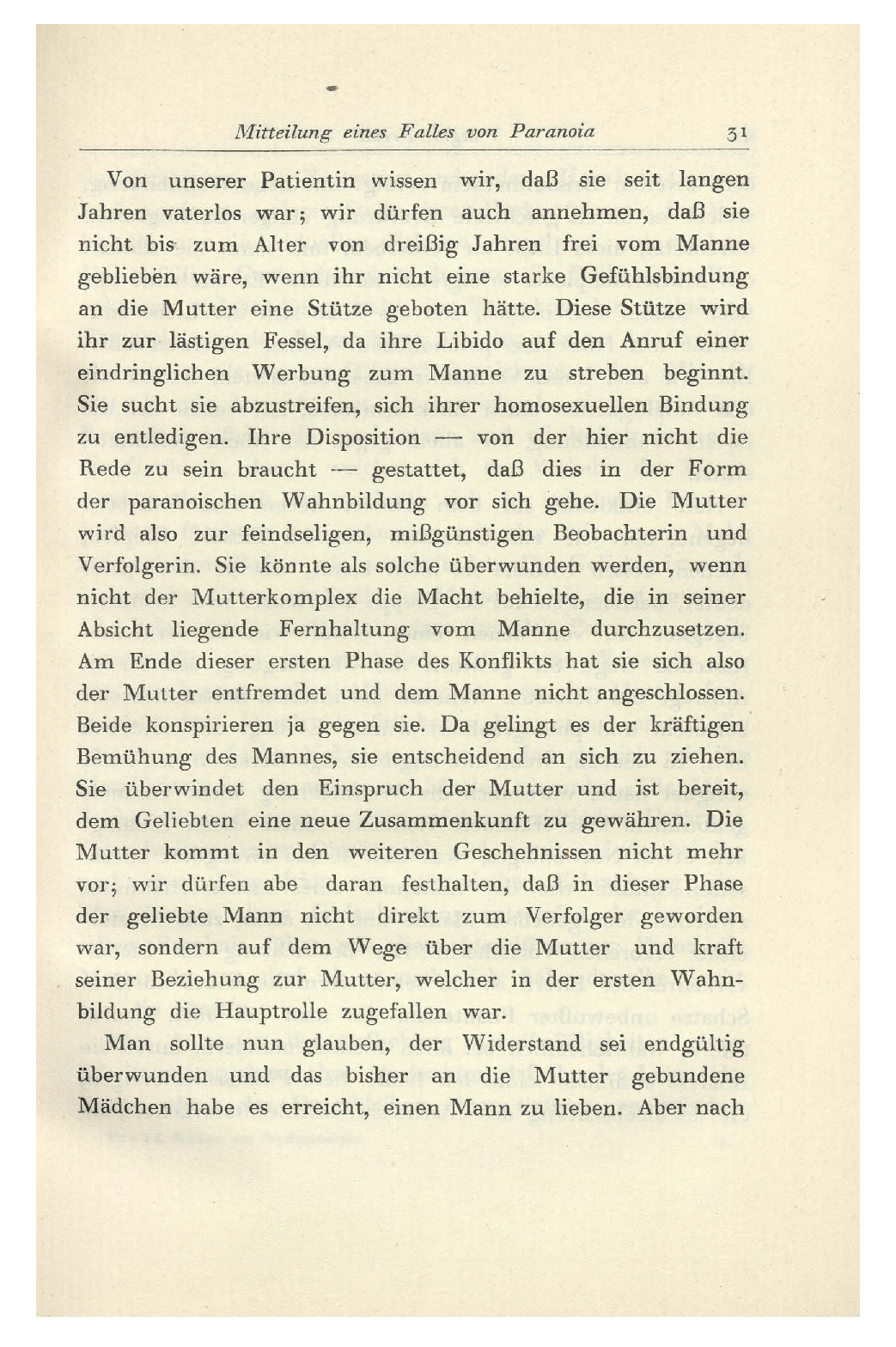 Mitteilung eines Falles von Paranoia 31

Von unserer Patientin wissen wir, daß sie seit langen Jahren vaterlos war; wir dürfen auch annehmen, daß sie nicht bis zum Alter von dreißig Jahren frei vom Manne geblieben wäre, wenn ihr nicht eine starke Gefühlsbindung an die Mutter eine Stütze geboten hätte. Diese Stütze wird ihr zur lästigen Fessel, da ihre Libido auf den Anruf einer eindringlichen Werbung zum Manne zu streben beginnt. Sie sucht sie abzustreifen, sich ihrer homosexuellen Bindung zu entledigen. Ihre Disposition — von der hier nicht die Rede zu sein braucht — gestattet, daß dies in der Form der paranoischen Wahnbildung vor sich gehe. Die Mutter wird also zur feindseligen, mißgünstigen Beobachterin und Verfolgerin. Sie könnte als solche überwunden werden, wenn nicht der Mutterkomplex die Macht behielte, die in seiner Absicht liegende Fernhaltung vom Manne durchzusetzen. Am Ende dieser ersten Phase des Konflikts hat sie sich also der Mutter entfremdet und dem Manne nicht angeschlossen. Beide konspirieren ja gegen sie. Da gelingt es der kräftigen Bemühung des Mannes, sie entscheidend an sich zu ziehen. Sie überwindet den Einspruch der Mutter und ist bereit, dem Geliebten eine neue Zusammenkunft zu gewähren. Die Mutter kommt in den weiteren Geschehnissen nicht mehr vor; wir dürfen abe daran festhalten, daß in dieser Phase der geliebte Mann nicht direkt zum Verfolger geworden war, sondern auf dem Wege über die Mutter und kraft seiner Beziehung zur Mutter, welcher in der ersten Wahnbildung die Hauptrolle zugefallen war.

Man sollte nun glauben, der Widerstand sei endgültig überwunden und das bisher an die Mutter gebundene Mädchen habe es erreicht, einen Mann zu lieben. Aber nach